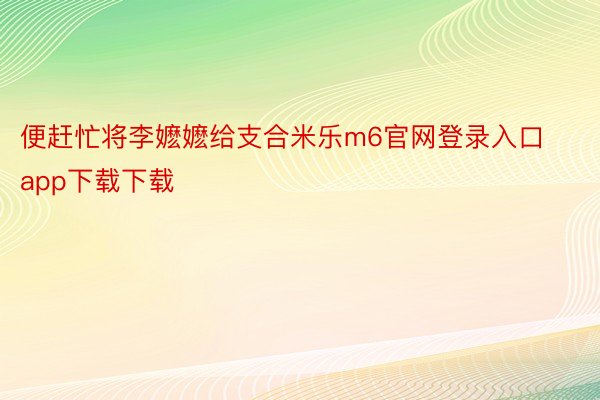 便赶忙将李嬷嬷给支合米乐m6官网登录入口app下载下载